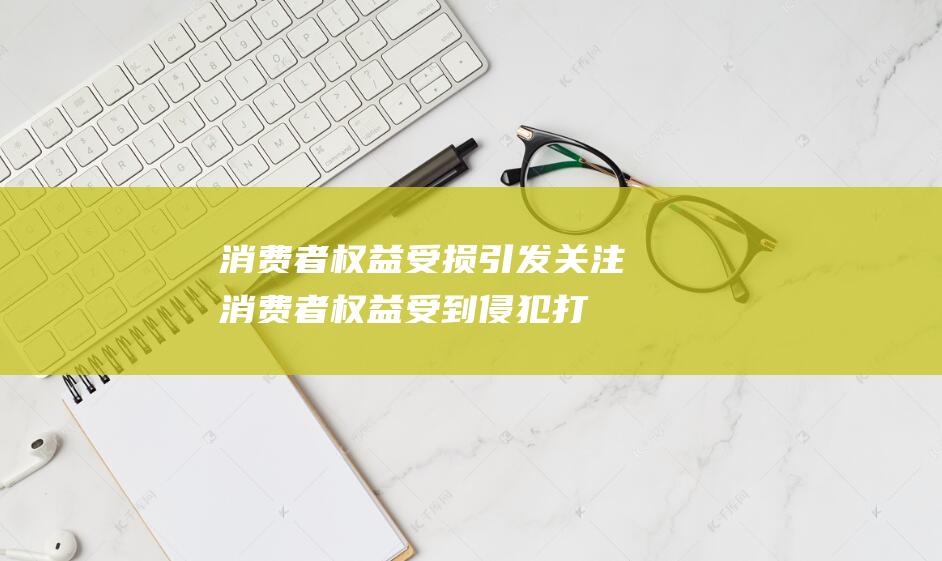 消费者权益受损引发关注
消费者权益受到侵犯打